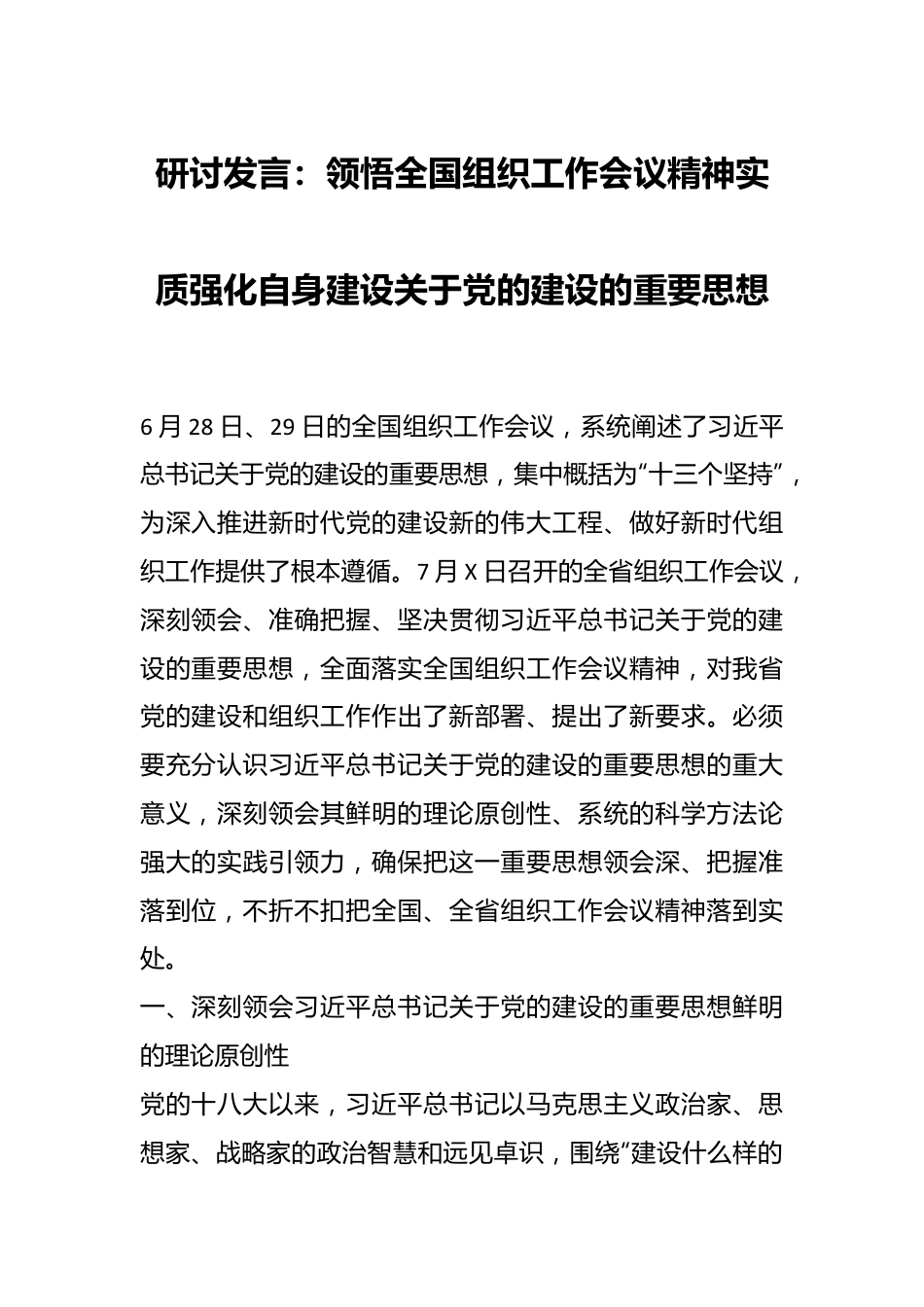 研讨发言：领悟全国组织工作会议精神实质强化自身建设关于党的建设的重要思想

6月28日、29日的全国组织工作会议，系统阐述了习近平总书记关于党的建设的重要思想，集中概括为“十三个坚持”，为深入推进新时代党的建设新的伟大工程、做好新时代组织工作提供了根本遵循。7月X日召开的全省组织工作会议，深刻领会、准确把握、坚决贯彻习近平总书记关于党的建设的重要思想，全面落实全国组织工作会议精神，对我省党的建设和组织工作作出了新部署、提出了新要求。必须要充分认识习近平总书记关于党的建设的重要思想的重大意义，深刻领会其鲜明的理论原创性、系统的科学方法论强大的实践引领力，确保把这一重要思想领会深、把握准落到位，不折不扣把全国、全省组织工作会议精神落到实处。

一、深刻领会习近平总书记关于党的建设的重要思想鲜明的理论原创性

党的十八大以来，习近平总书记以马克思主义政治家、思想家、战略家的政治智慧和远见卓识，围绕“建设什么样的